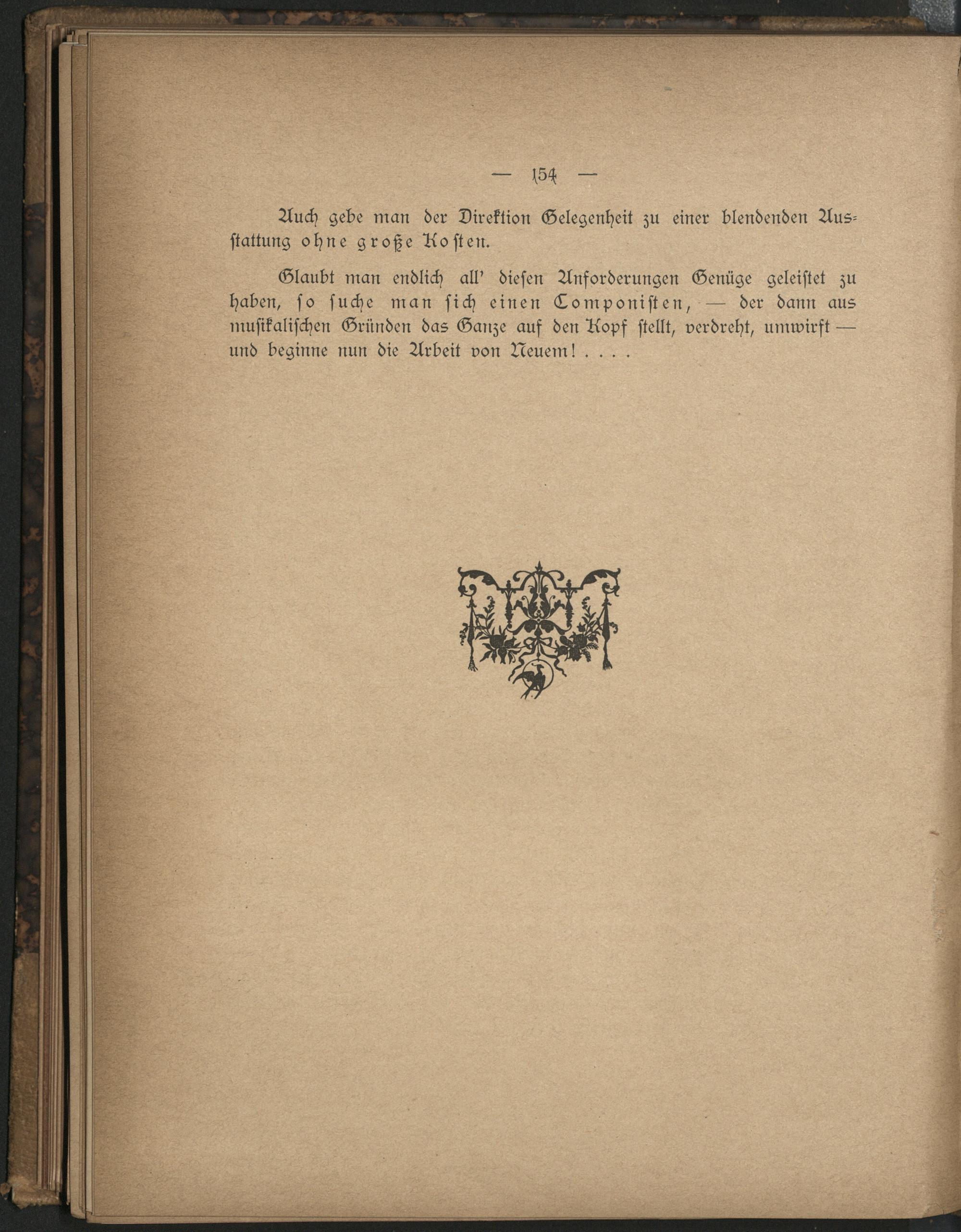 — 154 —

Auch gebe man der Direktion Gelegenheit zu einer blendenden Ausstattung ohne große Kosten.

Glaubt man endlich all' diesen Anforderungen Genüge geleistet zu haben, so suche man sich einen Componisten, — der dann aus musikalischen Gründen das Ganze auf den Kopf stellt, verdreht, umwirft — und beginne nun die Arbeit von Neuem! . . . .